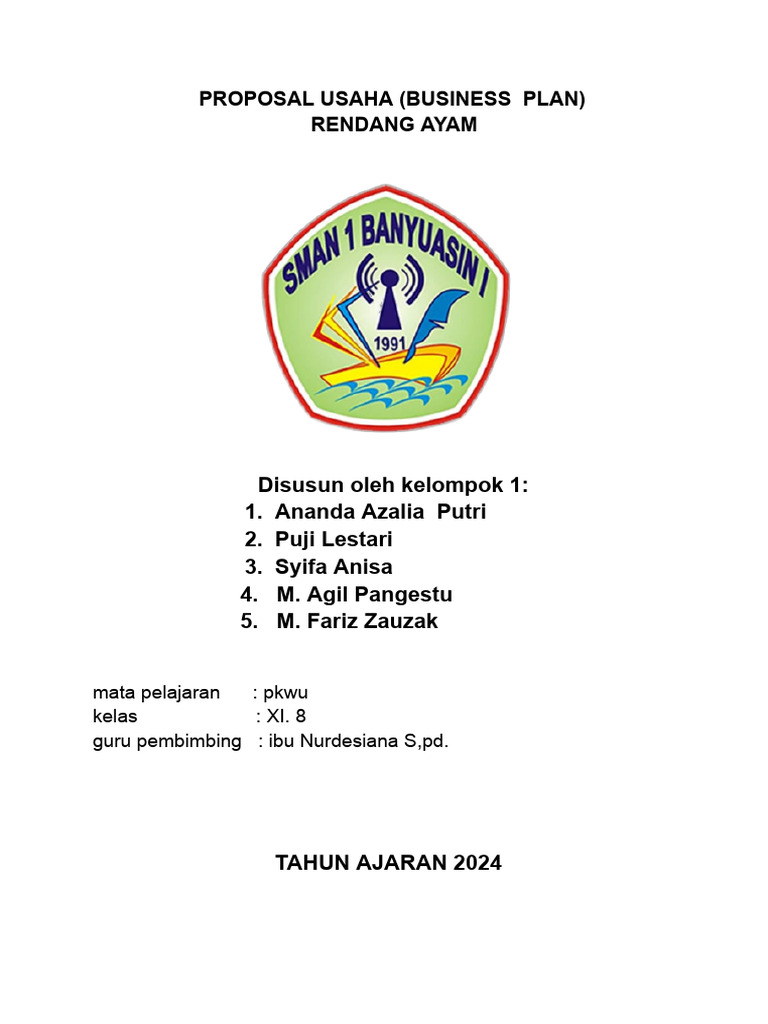 PROPOSAL USAHA (BUSINESS PLAN)
RENDANG AYAM

SMAN 1 BANYUASIN I
1991

Disusun oleh kelompok 1:
1. Ananda Azalia Putri
2. Puji Lestari
3. Syifa Anisa
4. M. Agil Pangestu
5. M. Fariz Zauzak

mata pelajaran : pkwu
kelas : XI. 8
guru pembimbing : ibu Nurdesiana S,pd.

TAHUN AJARAN 2024